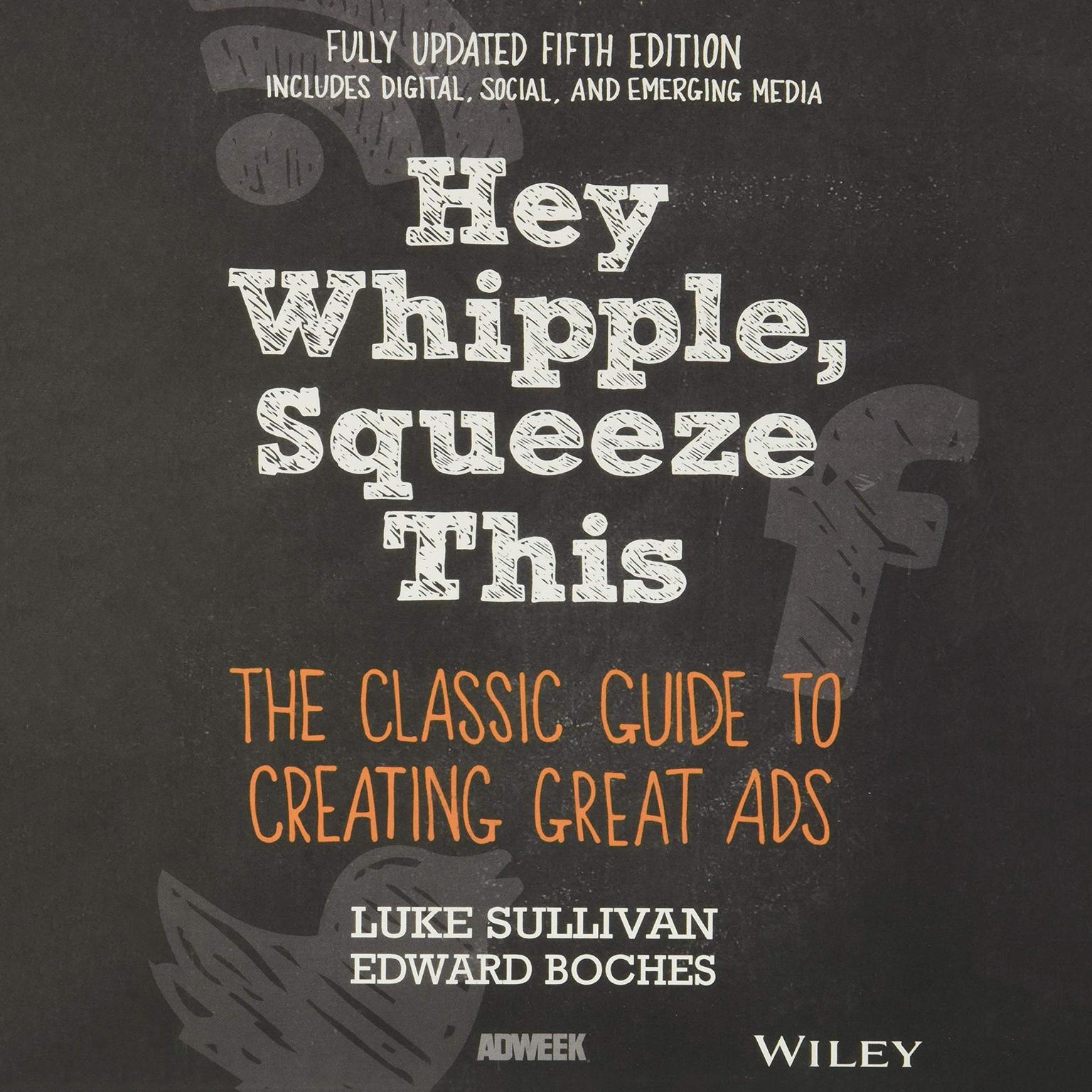 FULLY UPDATED FIFTH EDITION
INCLUDES DIGITAL, SOCIAL, AND EMERGING MEDIA

Hey Whipple, Squeeze This

THE CLASSIC GUIDE TO CREATING GREAT ADS

LUKE SULLIVAN
EDWARD BOCHES

ADWEEK

WILEY